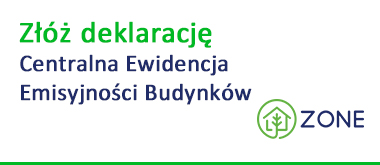 Złóż deklarację
Centralna Ewidencja Emisyjności Budynków

ZONE